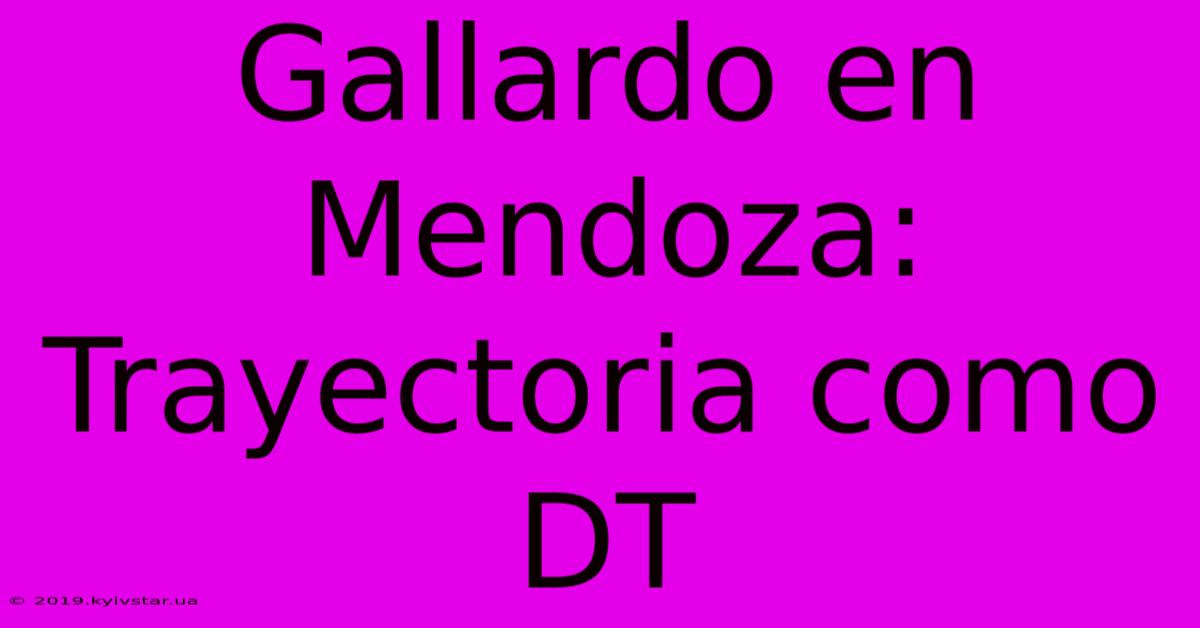 Gallardo en Mendoza: Trayectoria como DT

© 2019.kyivstar.ua